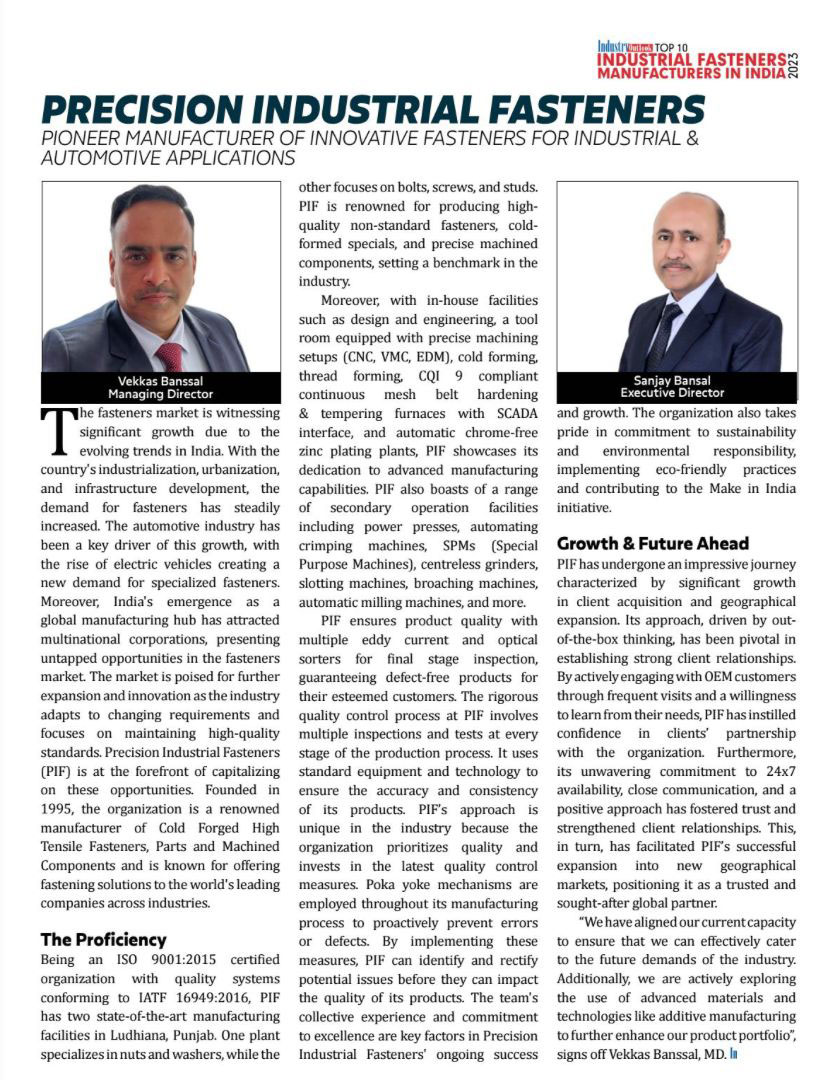 Industry Outlook TOP 10 INDUSTRIAL FASTENERS MANUFACTURERS IN INDIA 2023

PRECISION INDUSTRIAL FASTENERS

PIONEER MANUFACTURER OF INNOVATIVE FASTENERS FOR INDUSTRIAL & AUTOMOTIVE APPLICATIONS

Vekkas Banssal
Managing Director

The fasteners market is witnessing significant growth due to the evolving trends in India. With the country's industrialization, urbanization, and infrastructure development, the demand for fasteners has steadily increased. The automotive industry has been a key driver of this growth, with the rise of electric vehicles creating a new demand for specialized fasteners. Moreover, India's emergence as a global manufacturing hub has attracted multinational corporations, presenting untapped opportunities in the fasteners market. The market is poised for further expansion and innovation as the industry adapts to changing requirements and focuses on maintaining high-quality standards. Precision Industrial Fasteners (PIF) is at the forefront of capitalizing on these opportunities. Founded in 1995, the organization is a renowned manufacturer of Cold Forged High Tensile Fasteners, Parts and Machined Components and is known for offering fastening solutions to the world's leading companies across industries.

The Proficiency

Being an ISO 9001:2015 certified organization with quality systems conforming to IATF 16949:2016, PIF has two state-of-the-art manufacturing facilities in Ludhiana, Punjab. One plant specializes in nuts and washers, while the other focuses on bolts, screws, and studs. PIF is renowned for producing high-quality non-standard fasteners, cold-formed specials, and precise machined components, setting a benchmark in the industry.

Moreover, with in-house facilities such as design and engineering, a tool room equipped with precise machining setups (CNC, VMC, EDM), cold forming, thread forming, CQI 9 compliant continuous mesh belt hardening & tempering furnaces with SCADA interface, and automatic chrome-free zinc plating plants, PIF showcases its dedication to advanced manufacturing capabilities. PIF also boasts of a range of secondary operation facilities including power presses, automating crimping machines, SPMs (Special Purpose Machines), centreless grinders, slotting machines, broaching machines, automatic milling machines, and more.

PIF ensures product quality with multiple eddy current and optical sorters for final stage inspection, guaranteeing defect-free products for their esteemed customers. The rigorous quality control process at PIF involves multiple inspections and tests at every stage of the production process. It uses standard equipment and technology to ensure the accuracy and consistency of its products. PIF's approach is unique in the industry because the organization prioritizes quality and invests in the latest quality control measures. Poka yoke mechanisms are employed throughout its manufacturing process to proactively prevent errors or defects. By implementing these measures, PIF can identify and rectify potential issues before they can impact the quality of its products. The team's collective experience and commitment to excellence are key factors in Precision Industrial Fasteners' ongoing success

Sanjay Bansal
Executive Director

and growth. The organization also takes pride in commitment to sustainability and environmental responsibility, implementing eco-friendly practices and contributing to the Make in India initiative.

Growth & Future Ahead

PIF has undergone an impressive journey characterized by significant growth in client acquisition and geographical expansion. Its approach, driven by out-of-the-box thinking, has been pivotal in establishing strong client relationships. By actively engaging with OEM customers through frequent visits and a willingness to learn from their needs, PIF has instilled confidence in clients' partnership with the organization. Furthermore, its unwavering commitment to 24x7 availability, close communication, and a positive approach has fostered trust and strengthened client relationships. This, in turn, has facilitated PIF's successful expansion into new geographical markets, positioning it as a trusted and sought-after global partner.

"We have aligned our current capacity to ensure that we can effectively cater to the future demands of the industry. Additionally, we are actively exploring the use of advanced materials and technologies like additive manufacturing to further enhance our product portfolio", signs off Vekkas Banssal, MD.